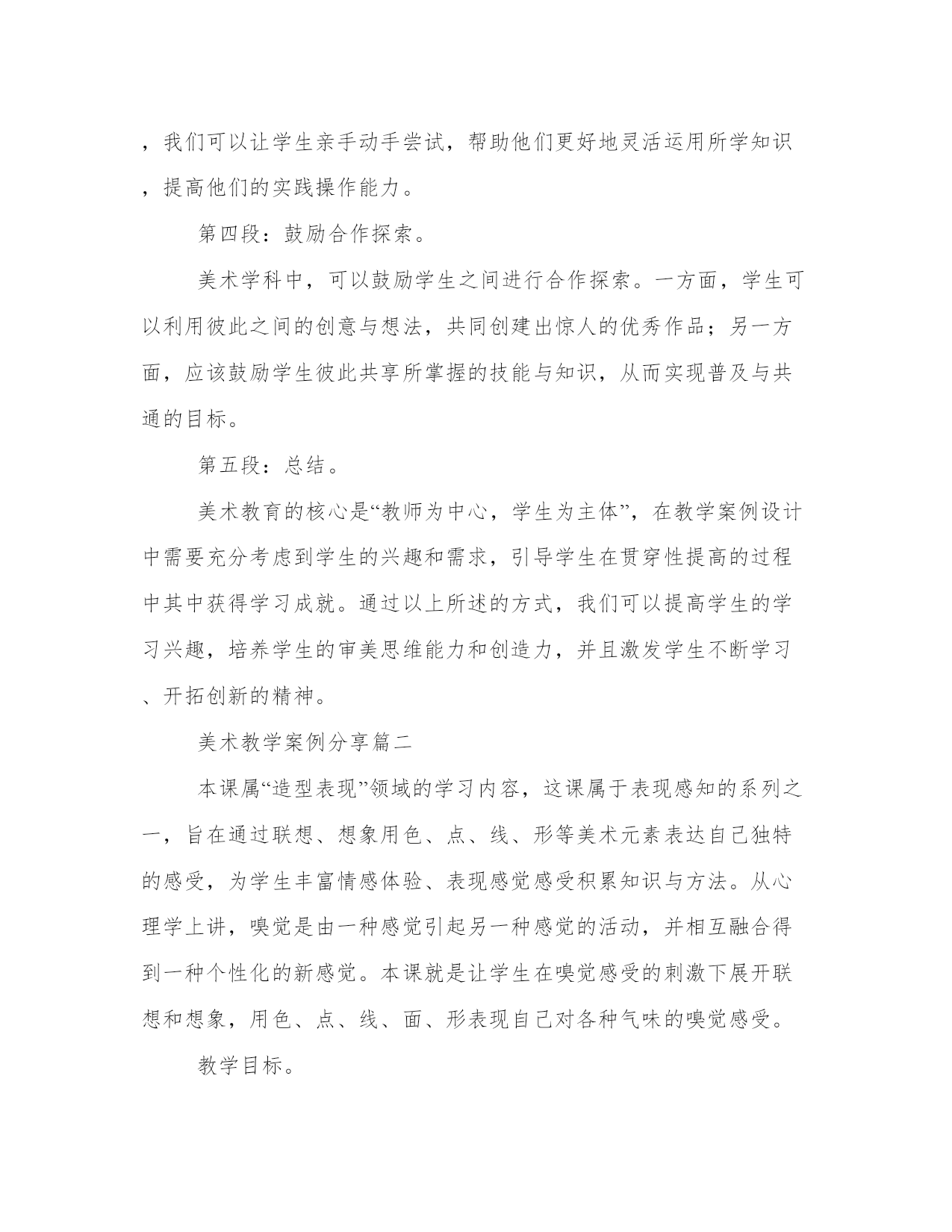 ，我们可以让学生亲手动手尝试，帮助他们更好地灵活运用所学知识，提高他们的实践操作能力。

第四段：鼓励合作探索。

美术学科中，可以鼓励学生之间进行合作探索。一方面，学生可以利用彼此之间的创意与想法，共同创建出惊人的优秀作品；另一方面，应该鼓励学生彼此共享所掌握的技能与知识，从而实现普及与共通的目标。

第五段：总结。

美术教育的核心是“教师为中心，学生为主体”，在教学案例设计中需要充分考虑到学生的兴趣和需求，引导学生在贯穿性提高的过程中其中获得学习成就。通过以上所述的方式，我们可以提高学生的学习兴趣，培养学生的审美思维能力和创造力，并且激发学生不断学习、开拓创新的精神。

美术教学案例分享篇二

本课属“造型表现”领域的学习内容，这课属于表现感知的系列之一，旨在通过联想、想象用色、点、线、形等美术元素表达自己独特的感受，为学生丰富情感体验、表现感觉感受积累知识与方法。从心理学上讲，嗅觉是由一种感觉引起另一种感觉的活动，并相互融合得到一种个性化的新感觉。本课就是让学生在嗅觉感受的刺激下展开联想和想象，用色、点、线、面、形表现自己对各种气味的嗅觉感受。

教学目标。